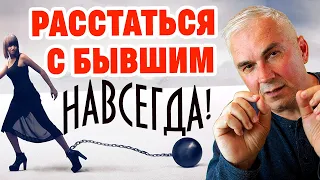 РАССТАТЬСЯ С БЫВШИМ НАВСЕГДА!